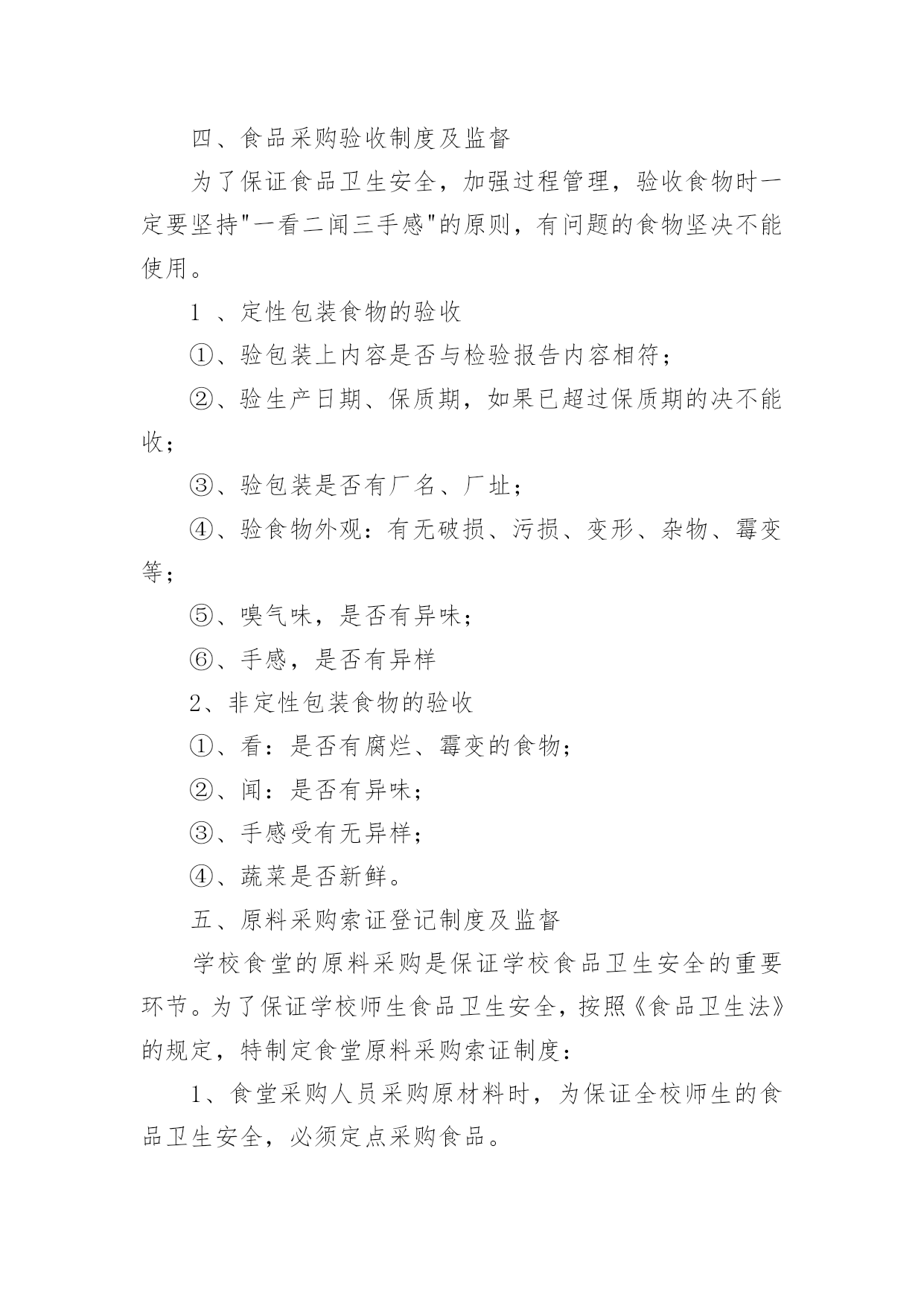 四、食品采购验收制度及监督

为了保证食品卫生安全，加强过程管理，验收食物时一定要坚持"一看二闻三手感"的原则，有问题的食物坚决不能使用。

1 、定性包装食物的验收

①、验包装上内容是否与检验报告内容相符；

②、验生产日期、保质期，如果已超过保质期的决不能收；

③、验包装是否有厂名、厂址；

④、验食物外观：有无破损、污损、变形、杂物、霉变等；

⑤、嗅气味，是否有异味；

⑥、手感，是否有异样

2、非定性包装食物的验收

①、看：是否有腐烂、霉变的食物；

②、闻：是否有异味；

③、手感受有无异样；

④、蔬菜是否新鲜。

五、原料采购索证登记制度及监督

学校食堂的原料采购是保证学校食品卫生安全的重要环节。为了保证学校师生食品卫生安全，按照《食品卫生法》的规定，特制定食堂原料采购索证制度：

1、食堂采购人员采购原材料时，为保证全校师生的食品卫生安全，必须定点采购食品。